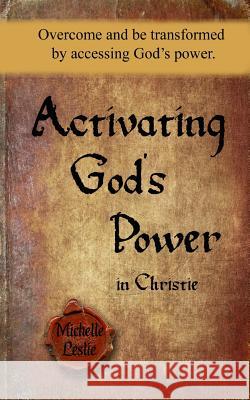 Overcome and be transformed by accessing God's power.

Activating God's Power

in Christie

Michelle Leslie

Kraina Książek